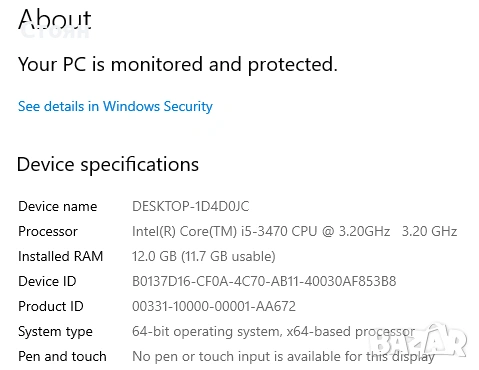 About
СТОЯН

Your PC is monitored and protected.

See details in Windows Security

Device specifications

| | |
|---|---|
| Device name | DESKTOP-1D4D0JC |
| Processor | Intel(R) Core(TM) i5-3470 CPU @ 3.20GHz 3.20 GHz |
| Installed RAM | 12.0 GB (11.7 GB usable) |
| Device ID | B0137D16-CF0A-4C70-AB11-40030AF853B8 |
| Product ID | 00331-10000-00001-AA672 |
| System type | 64-bit operating system, x64-based processor |
| Pen and touch | No pen or touch input is available for this display |

BAZAR